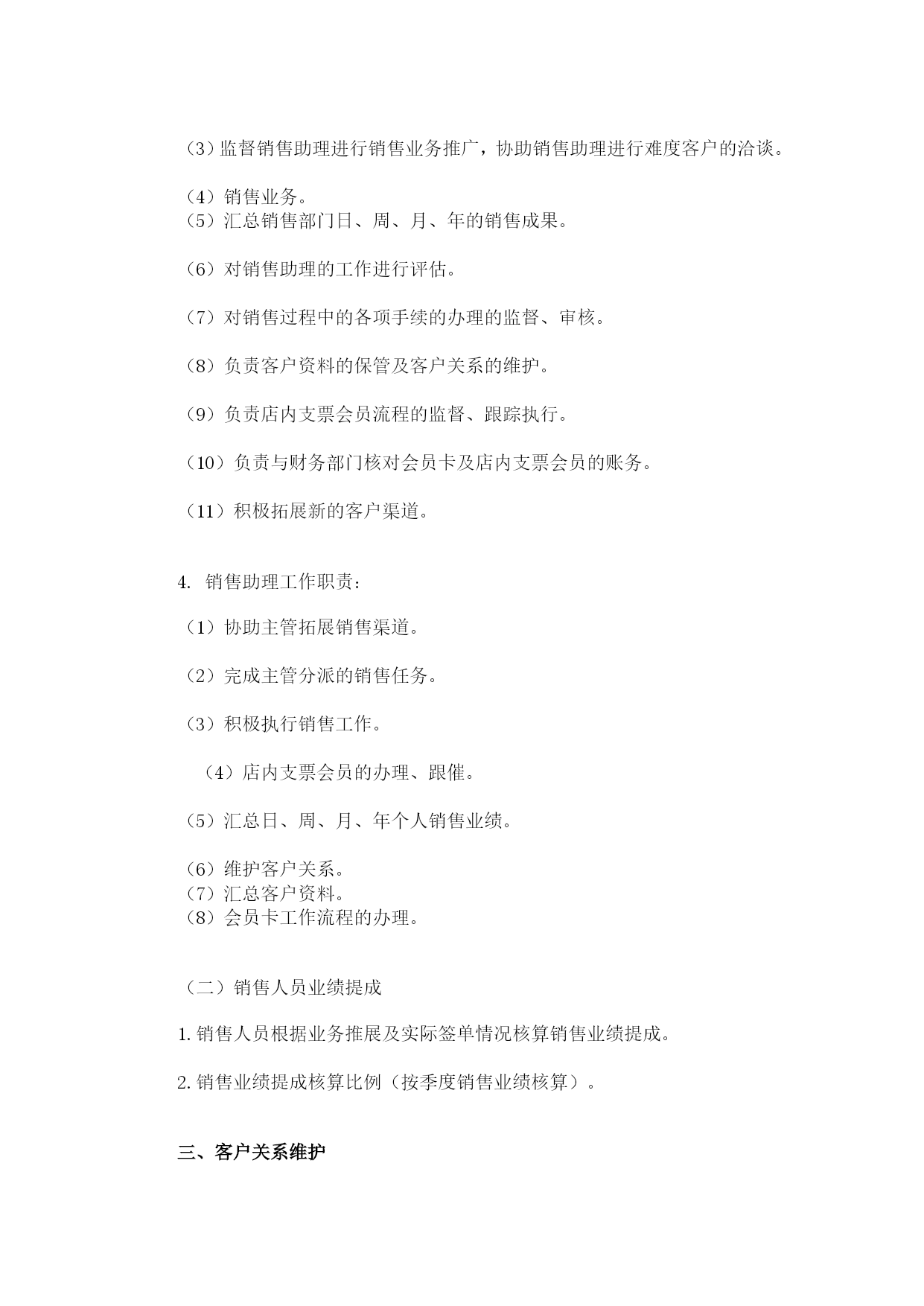 （3）监督销售助理进行销售业务推广，协助销售助理进行难度客户的洽谈。

（4）销售业务。
（5）汇总销售部门日、周、月、年的销售成果。

（6）对销售助理的工作进行评估。

（7）对销售过程中的各项手续的办理的监督、审核。

（8）负责客户资料的保管及客户关系的维护。

（9）负责店内支票会员流程的监督、跟踪执行。

（10）负责与财务部门核对会员卡及店内支票会员的账务。

（11）积极拓展新的客户渠道。

4. 销售助理工作职责：

（1）协助主管拓展销售渠道。

（2）完成主管分派的销售任务。

（3）积极执行销售工作。

（4）店内支票会员的办理、跟催。

（5）汇总日、周、月、年个人销售业绩。

（6）维护客户关系。
（7）汇总客户资料。
（8）会员卡工作流程的办理。

（二）销售人员业绩提成

1. 销售人员根据业务推展及实际签单情况核算销售业绩提成。

2. 销售业绩提成核算比例（按季度销售业绩核算）。

三、客户关系维护